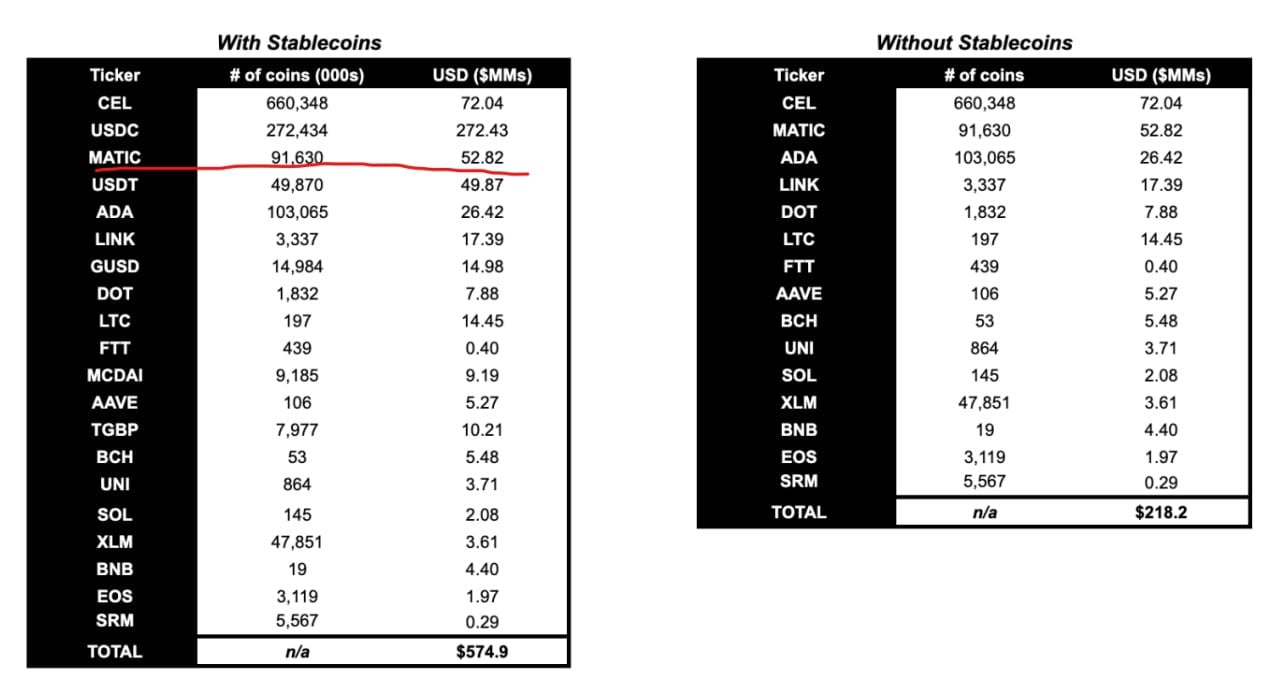 With Stablecoins

| Ticker | # of coins (000s) | USD ($MMs) |
|---|---|---|
| CEL | 660,348 | 72.04 |
| USDC | 272,434 | 272.43 |
| MATIC | 91,630 | 52.82 |
| USDT | 49,870 | 49.87 |
| ADA | 103,065 | 26.42 |
| LINK | 3,337 | 17.39 |
| GUSD | 14,984 | 14.98 |
| DOT | 1,832 | 7.88 |
| LTC | 197 | 14.45 |
| FTT | 439 | 0.40 |
| MCDAI | 9,185 | 9.19 |
| AAVE | 106 | 5.27 |
| TGBP | 7,977 | 10.21 |
| BCH | 53 | 5.48 |
| UNI | 864 | 3.71 |
| SOL | 145 | 2.08 |
| XLM | 47,851 | 3.61 |
| BNB | 19 | 4.40 |
| EOS | 3,119 | 1.97 |
| SRM | 5,567 | 0.29 |
| TOTAL | n/a | $574.9 |

Without Stablecoins

| Ticker | # of coins | USD ($MMs) |
|---|---|---|
| CEL | 660,348 | 72.04 |
| MATIC | 91,630 | 52.82 |
| ADA | 103,065 | 26.42 |
| LINK | 3,337 | 17.39 |
| DOT | 1,832 | 7.88 |
| LTC | 197 | 14.45 |
| FTT | 439 | 0.40 |
| AAVE | 106 | 5.27 |
| BCH | 53 | 5.48 |
| UNI | 864 | 3.71 |
| SOL | 145 | 2.08 |
| XLM | 47,851 | 3.61 |
| BNB | 19 | 4.40 |
| EOS | 3,119 | 1.97 |
| SRM | 5,567 | 0.29 |
| TOTAL | n/a | $218.2 |